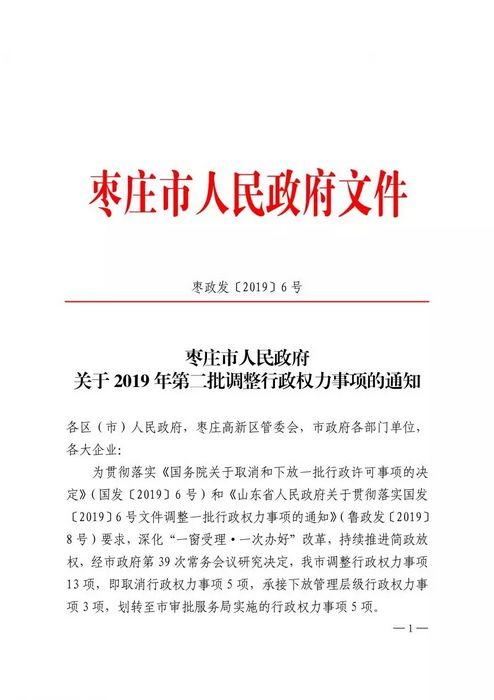 枣庄市人民政府文件

枣政发〔2019〕6号

枣庄市人民政府
关于2019年第二批调整行政权力事项的通知

各区（市）人民政府，枣庄高新区管委会，市政府各部门单位，各大企业：

为贯彻落实《国务院关于取消和下放一批行政许可事项的决定》（国发〔2019〕6号）和《山东省人民政府关于贯彻落实国发〔2019〕6号文件调整一批行政权力事项的通知》（鲁政发〔2019〕8号）要求，深化“一窗受理·一次办好”改革，持续推进简政放权，经市政府第39次常务会议研究决定，我市调整行政权力事项13项，即取消行政权力事项5项，承接下放管理层级行政权力事项3项，划转至市审批服务局实施的行政权力事项5项。

—1—